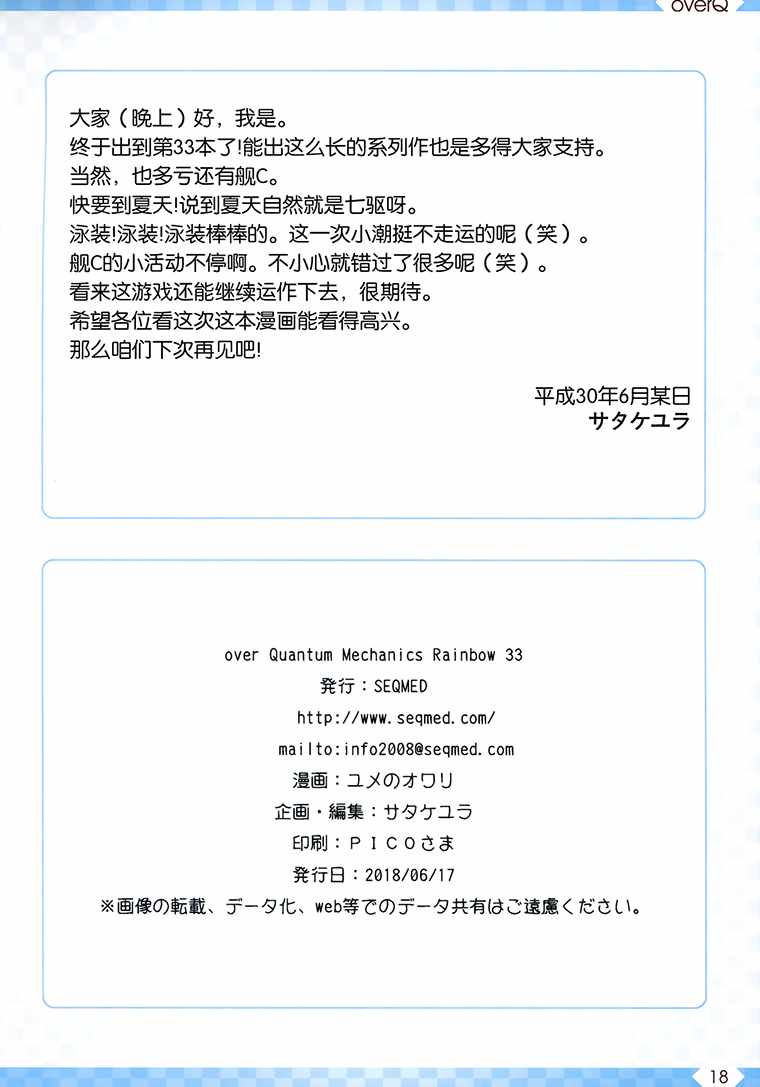 overQ

大家（晚上）好，我是。
终于出到第33本了!能出这么长的系列作也是多得大家支持。
当然，也多亏还有舰C。
快要到夏天!说到夏天自然就是七驱呀。
泳装!泳装!泳装棒棒的。这一次小潮挺不走运的呢（笑）。
舰C的小活动不停啊。不小心就错过了很多呢（笑）。
看来这游戏还能继续运作下去，很期待。
希望各位看这次这本漫画能看得高兴。
那么咱们下次再见吧!

平成30年6月某日
サタケユラ

over Quantum Mechanics Rainbow 33
発行：SEQMED
http://www.seqmed.com/
mailto:info2008@seqmed.com
漫画：ユメのオワリ
企画・編集：サタケユラ
印刷：ＰＩＣＯさま
発行日：2018/06/17
※画像の転載、データ化、web等でのデータ共有はご遠慮ください。

18